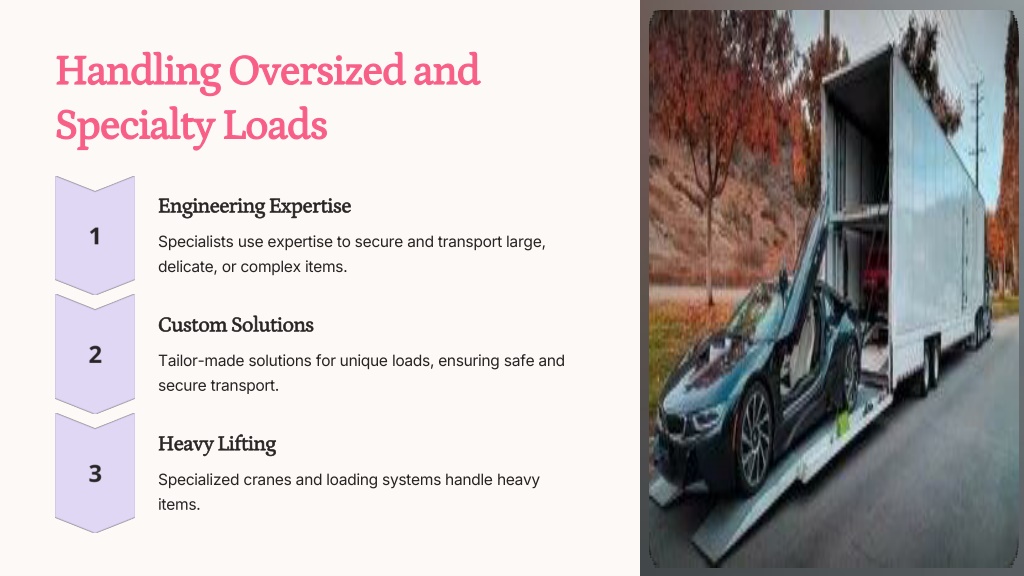 Handling Oversized and Specialty Loads

1

Engineering Expertise

Specialists use expertise to secure and transport large, delicate, or complex items.

2

Custom Solutions

Tailor-made solutions for unique loads, ensuring safe and secure transport.

3

Heavy Lifting

Specialized cranes and loading systems handle heavy items.